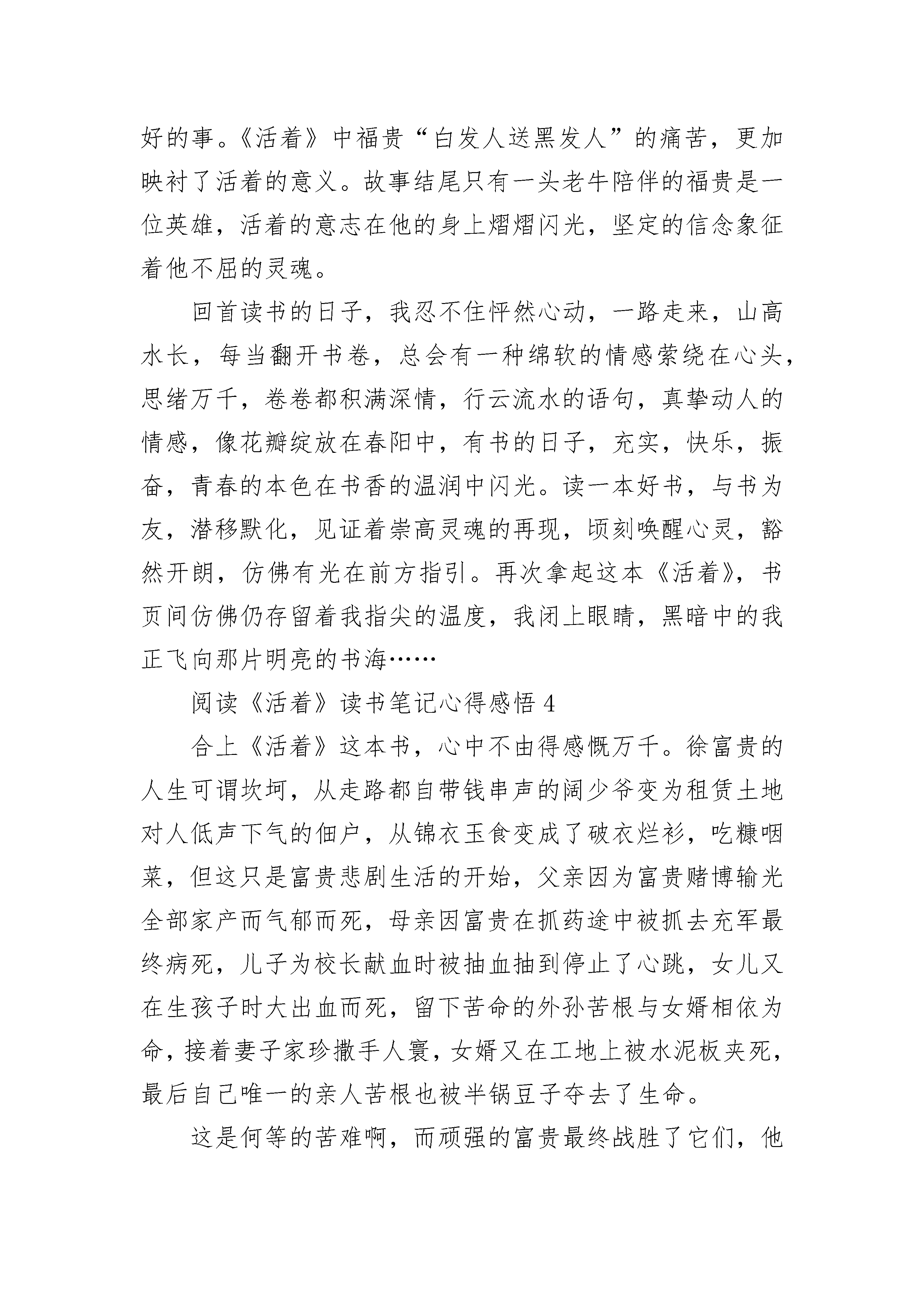 好的事。《活着》中福贵“白发人送黑发人”的痛苦，更加映衬了活着的意义。故事结尾只有一头老牛陪伴的福贵是一位英雄，活着的意志在他的身上熠熠闪光，坚定的信念象征着他不屈的灵魂。

回首读书的日子，我忍不住怦然心动，一路走来，山高水长，每当翻开书卷，总会有一种绵软的情感萦绕在心头，思绪万千，卷卷都积满深情，行云流水的语句，真挚动人的情感，像花瓣绽放在春阳中，有书的日子，充实，快乐，振奋，青春的本色在书香的温润中闪光。读一本好书，与书为友，潜移默化，见证着崇高灵魂的再现，顷刻唤醒心灵，豁然开朗，仿佛有光在前方指引。再次拿起这本《活着》，书页间仿佛仍存留着我指尖的温度，我闭上眼睛，黑暗中的我正飞向那片明亮的书海……

阅读《活着》读书笔记心得感悟 4

合上《活着》这本书，心中不由得感慨万千。徐富贵的人生可谓坎坷，从走路都自带钱串声的阔少爷变为租赁土地对人低声下气的佃户，从锦衣玉食变成了破衣烂衫，吃糠咽菜，但这只是富贵悲剧生活的开始，父亲因为富贵赌博输光全部家产而气郁而死，母亲因富贵在抓药途中被抓去充军最终病死，儿子为校长献血时被抽血抽到停止了心跳，女儿又在生孩子时大出血而死，留下苦命的外孙苦根与女婿相依为命，接着妻子家珍撒手人寰，女婿又在工地上被水泥板夹死，最后自己唯一的亲人苦根也被半锅豆子夺去了生命。

这是何等的苦难啊，而顽强的富贵最终战胜了它们，他